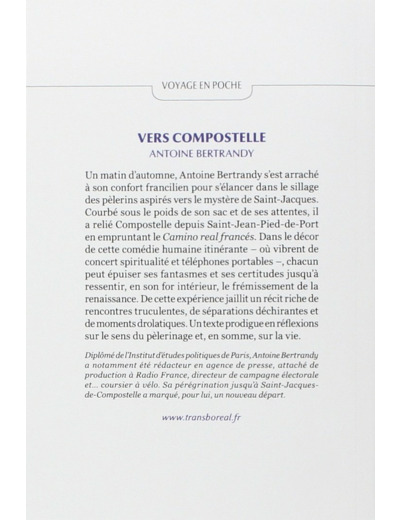 VOYAGE EN POCHE

VERS COMPOSTELLE
ANTOINE BERTRANDY

Un matin d'automne, Antoine Bertrandy s'est arraché à son confort francilien pour s'élancer dans le sillage des pèlerins aspirés vers le mystère de Saint-Jacques. Courbé sous le poids de son sac et de ses attentes, il a relié Compostelle depuis Saint-Jean-Pied-de-Port en empruntant le Camino real francés. Dans le décor de cette comédie humaine itinérante – où vibrent de concert spiritualité et téléphones portables –, chacun peut épuiser ses fantasmes et ses certitudes jusqu'à ressentir, en son for intérieur, le frémissement de la renaissance. De cette expérience jaillit un récit riche de rencontres truculentes, de séparations déchirantes et de moments drolatiques. Un texte prodigue en réflexions sur le sens du pèlerinage et, en somme, sur la vie.

Diplômé de l'Institut d'études politiques de Paris, Antoine Bertrandy a notamment été rédacteur en agence de presse, attaché de production à Radio France, directeur de campagne électorale et... coursier à vélo. Sa pérégrination jusqu'à Saint-Jacques-de-Compostelle a marqué, pour lui, un nouveau départ.

www.transboreal.fr